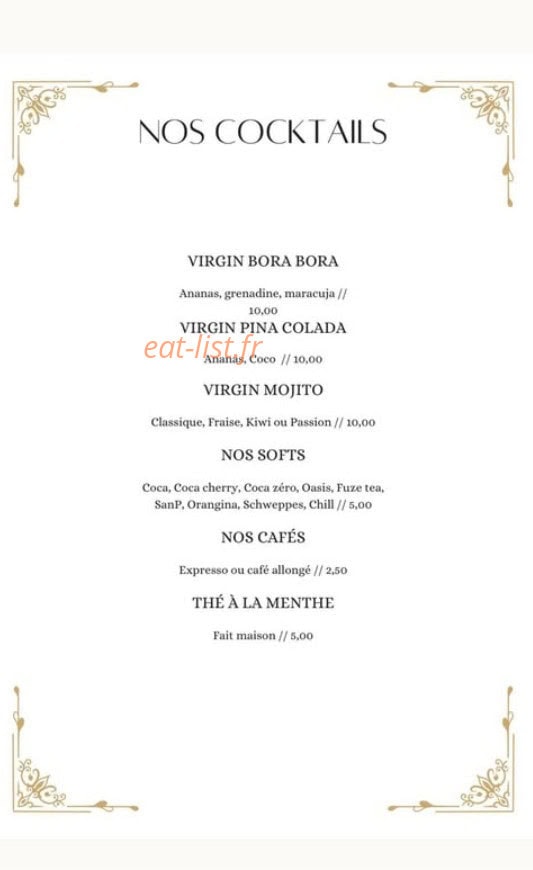 NOS COCKTAILS

VIRGIN BORA BORA

Ananas, grenadine, maracuja // 10,00

VIRGIN PINA COLADA

eat-list.fr

Ananas, Coco // 10,00

VIRGIN MOJITO

Classique, Fraise, Kiwi ou Passion // 10,00

NOS SOFTS

Coca, Coca cherry, Coca zéro, Oasis, Fuze tea, SanP, Orangina, Schweppes, Chill // 5,00

NOS CAFÉS

Expresso ou café allongé // 2,50

THÉ À LA MENTHE

Fait maison // 5,00